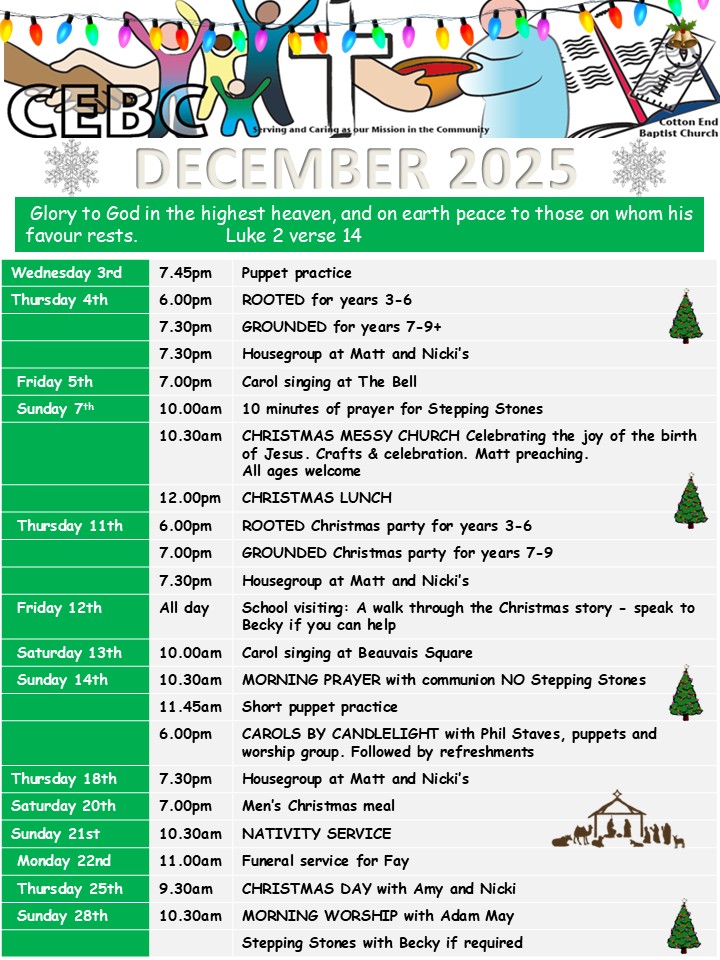 CEBC
Serving and Caring as our Mission in the Community
Cotton End Baptist Church

DECEMBER 2025

Glory to God in the highest heaven, and on earth peace to those on whom his favour rests. Luke 2 verse 14

| | | |
|---|---|---|
| Wednesday 3rd | 7.45pm | Puppet practice |
| Thursday 4th | 6.00pm | ROOTED for years 3-6 |
| | 7.30pm | GROUNDED for years 7-9+ |
| | 7.30pm | Housegroup at Matt and Nicki's |
| Friday 5th | 7.00pm | Carol singing at The Bell |
| Sunday 7th | 10.00am | 10 minutes of prayer for Stepping Stones |
| | 10.30am | CHRISTMAS MESSY CHURCH Celebrating the joy of the birth of Jesus. Crafts & celebration. Matt preaching. All ages welcome |
| | 12.00pm | CHRISTMAS LUNCH |
| Thursday 11th | 6.00pm | ROOTED Christmas party for years 3-6 |
| | 7.00pm | GROUNDED Christmas party for years 7-9 |
| | 7.30pm | Housegroup at Matt and Nicki's |
| Friday 12th | All day | School visiting: A walk through the Christmas story - speak to Becky if you can help |
| Saturday 13th | 10.00am | Carol singing at Beauvais Square |
| Sunday 14th | 10.30am | MORNING PRAYER with communion NO Stepping Stones |
| | 11.45am | Short puppet practice |
| | 6.00pm | CAROLS BY CANDLELIGHT with Phil Staves, puppets and worship group. Followed by refreshments |
| Thursday 18th | 7.30pm | Housegroup at Matt and Nicki's |
| Saturday 20th | 7.00pm | Men's Christmas meal |
| Sunday 21st | 10.30am | NATIVITY SERVICE |
| Monday 22nd | 11.00am | Funeral service for Fay |
| Thursday 25th | 9.30am | CHRISTMAS DAY with Amy and Nicki |
| Sunday 28th | 10.30am | MORNING WORSHIP with Adam May |
| | | Stepping Stones with Becky if required |